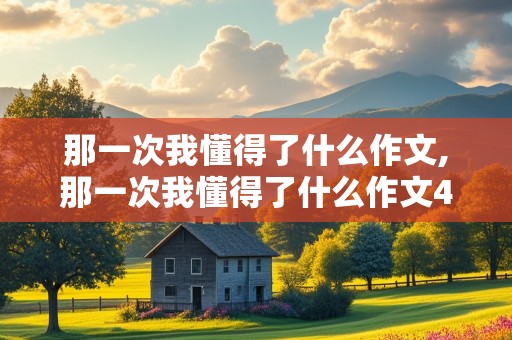 那一次我懂得了什么作文,
那一次我懂得了什么作文4